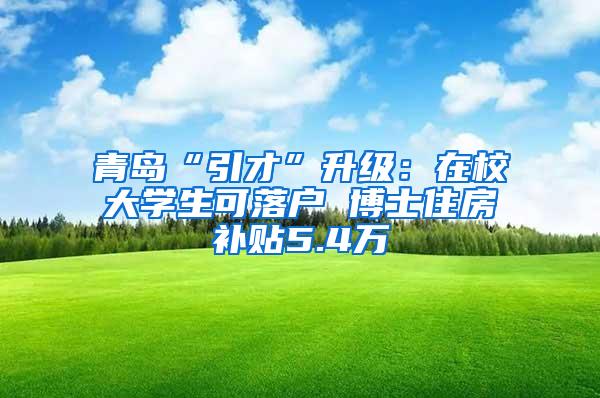 青岛“引才”升级：在校大学生可落户 博士住房补贴5.4万